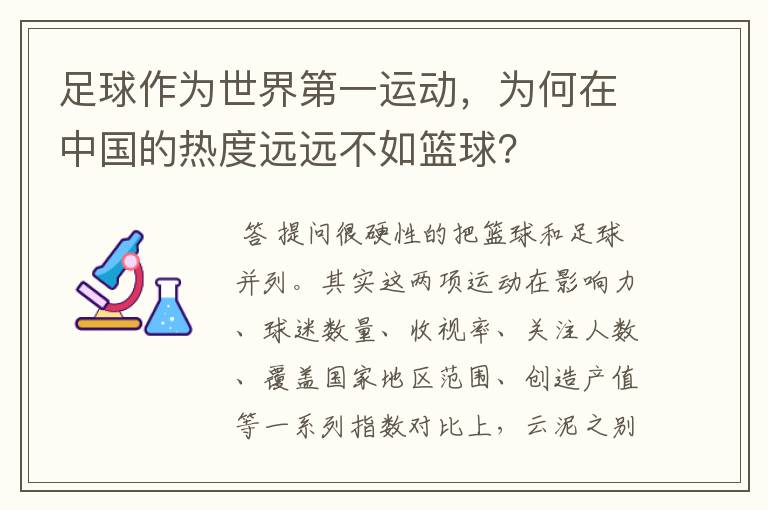 足球作为世界第一运动，为何在中国的热度远远不如篮球?

答 提问很硬性的把篮球和足球并列。其实这两项运动在影响力、球迷数量、收视率、关注人数、覆盖国家地区范围、创造产值等一系列指数对比上，云泥之别